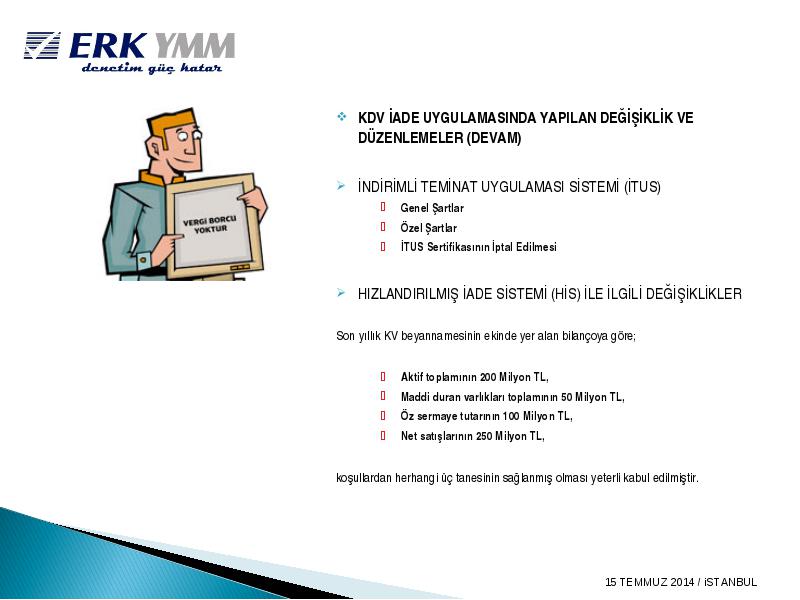 ERK YMM
denetim güç katar

VERGİ BORCU YOKTUR

KDV İADE UYGULAMASINDA YAPILAN DEĞİŞİKLİK VE DÜZENLEMELER (DEVAM)

İNDİRİMLİ TEMİNAT UYGULAMASI SİSTEMİ (İTUS)

Genel Şartlar

Özel Şartlar

İTUS Sertifikasının İptal Edilmesi

HIZLANDIRILMIŞ İADE SİSTEMİ (HİS) İLE İLGİLİ DEĞİŞİKLİKLER

Son yıllık KV beyannamesinin ekinde yer alan bilançoya göre;

Aktif toplamının 200 Milyon TL,

Maddi duran varlıkları toplamının 50 Milyon TL,

Öz sermaye tutarının 100 Milyon TL,

Net satışlarının 250 Milyon TL,

koşullardan herhangi üç tanesinin sağlanmış olması yeterli kabul edilmiştir.

15 TEMMUZ 2014 / İSTANBUL